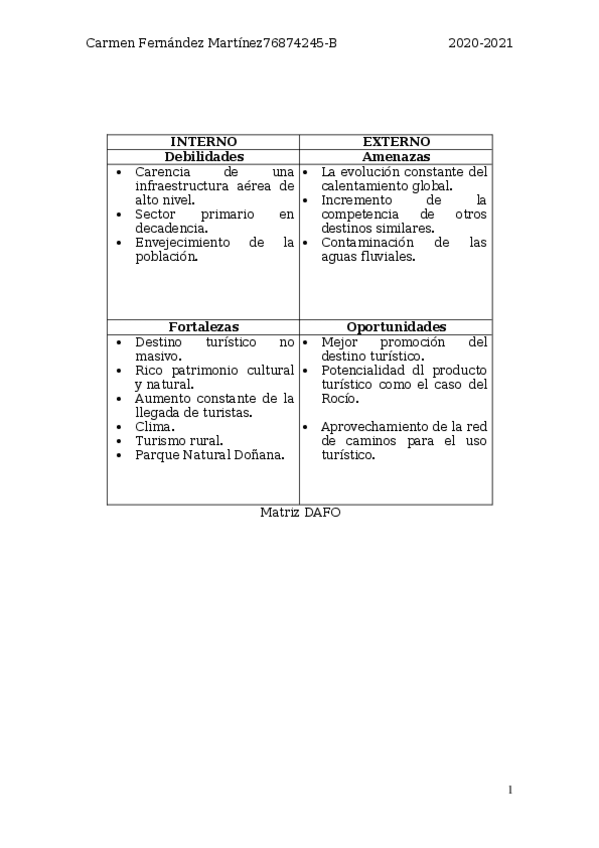 Carmen Fernández Martínez76874245-B 2020-2021

| INTERNO | EXTERNO |
|---|---|
| **Debilidades** | **Amenazas** |
| • Carencia de una infraestructura aérea de alto nivel. • Sector primario en decadencia. • Envejecimiento de la población. | • La evolución constante del calentamiento global. • Incremento de la competencia de otros destinos similares. • Contaminación de las aguas fluviales. |
| **Fortalezas** | **Oportunidades** |
| • Destino turístico no masivo. • Rico patrimonio cultural y natural. • Aumento constante de la llegada de turistas. • Clima. • Turismo rural. • Parque Natural Doñana. | • Mejor promoción del destino turístico. • Potencialidad dl producto turístico como el caso del Rocío. • Aprovechamiento de la red de caminos para el uso turístico. |

Matriz DAFO

1